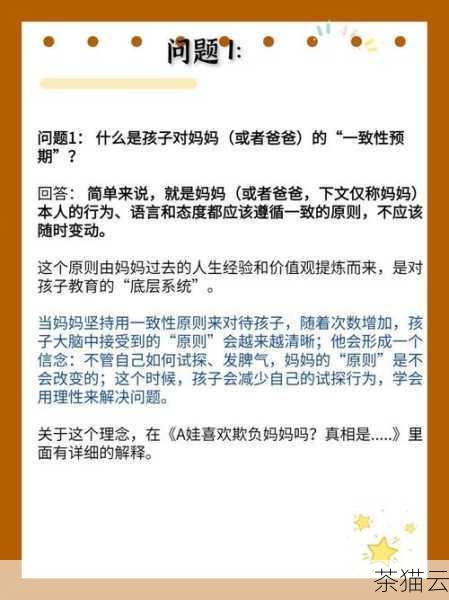 问题1:

问题1：什么是孩子对妈妈（或者爸爸）的“一致性预期”？

回答：简单来说，就是妈妈（或者爸爸，下文仅称妈妈）本人的行为、语言和态度都应该遵循一致的原则，不应该随时变动。

这个原则由妈妈过去的人生经验和价值观提炼而来，是对孩子教育的“底层系统”。

当妈妈坚持用一致性原则来对待孩子，随着次数增加，孩子大脑中接受到的“原则”会越来越清晰；他会形成一个信念：不管自己如何试探、发脾气，妈妈的“原则”是不会改变的；这个时候，孩子会减少自己的试探行为，学会用理性来解决问题。

关于这个理念，在《A娃喜欢欺负妈妈吗？真相是.....》里面有详细的解释。

茶猫云